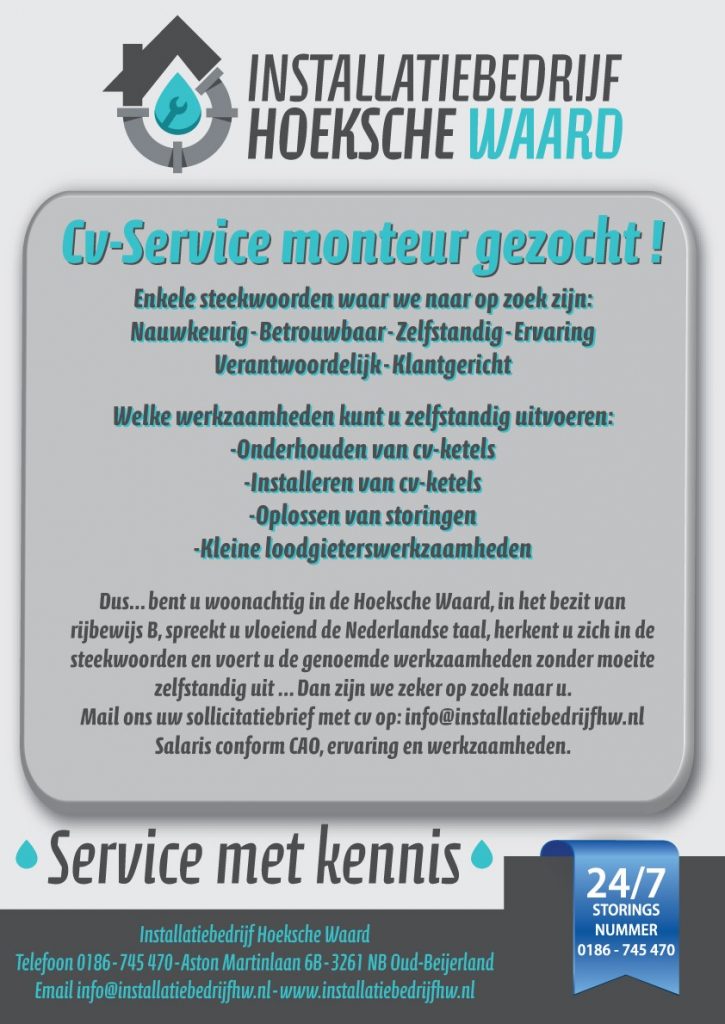 INSTALLATIEBEDRIJF
HOEKSCHE WAARD

Cv-Service monteur gezocht !

Enkele steekwoorden waar we naar op zoek zijn:
Nauwkeurig - Betrouwbaar - Zelfstandig - Ervaring
Verantwoordelijk - Klantgericht

Welke werkzaamheden kunt u zelfstandig uitvoeren:
-Onderhouden van cv-ketels
-Installeren van cv-ketels
-Oplossen van storingen
-Kleine loodgieterswerkzaamheden

Dus... bent u woonachtig in de Hoeksche Waard, in het bezit van rijbewijs B, spreekt u vloeiend de Nederlandse taal, herkent u zich in de steekwoorden en voert u de genoemde werkzaamheden zonder moeite zelfstandig uit ... Dan zijn we zeker op zoek naar u.
Mail ons uw sollicitatiebrief met cv op: info@installatiebedrijfhw.nl
Salaris conform CAO, ervaring en werkzaamheden.

Service met kennis

24/7
STORINGS
NUMMER
0186 - 745 470

Installatiebedrijf Hoeksche Waard
Telefoon 0186 - 745 470 - Aston Martinlaan 6B - 3261 NB Oud-Beijerland
Email info@installatiebedrijfhw.nl - www.installatiebedrijfhw.nl